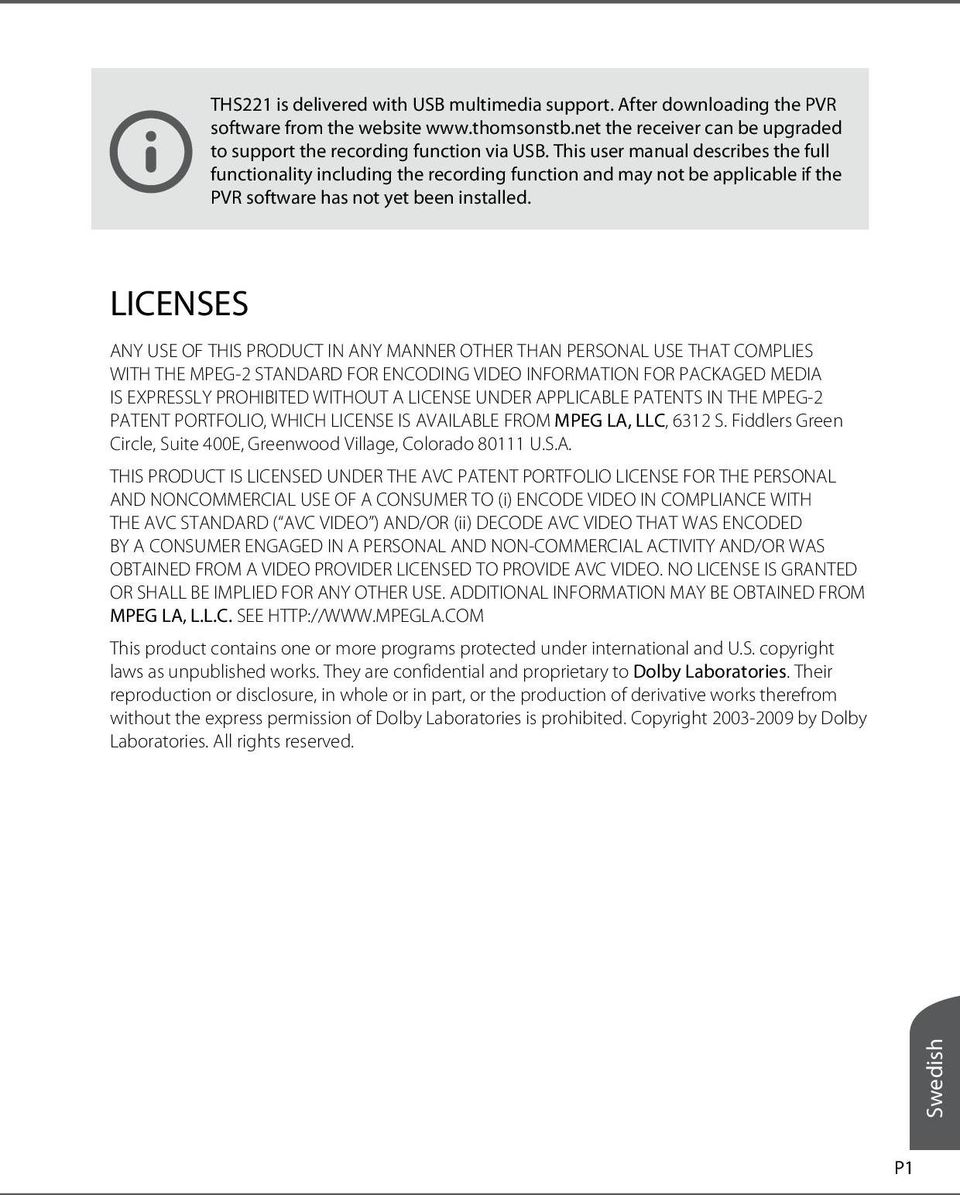 THS221 is delivered with USB multimedia support. After downloading the PVR software from the website www.thomsonstb.net the receiver can be upgraded to support the recording function via USB. This user manual describes the full functionality including the recording function and may not be applicable if the PVR software has not yet been installed.

LICENSES

ANY USE OF THIS PRODUCT IN ANY MANNER OTHER THAN PERSONAL USE THAT COMPLIES WITH THE MPEG-2 STANDARD FOR ENCODING VIDEO INFORMATION FOR PACKAGED MEDIA IS EXPRESSLY PROHIBITED WITHOUT A LICENSE UNDER APPLICABLE PATENTS IN THE MPEG-2 PATENT PORTFOLIO, WHICH LICENSE IS AVAILABLE FROM MPEG LA, LLC, 6312 S. Fiddlers Green Circle, Suite 400E, Greenwood Village, Colorado 80111 U.S.A.

THIS PRODUCT IS LICENSED UNDER THE AVC PATENT PORTFOLIO LICENSE FOR THE PERSONAL AND NONCOMMERCIAL USE OF A CONSUMER TO (i) ENCODE VIDEO IN COMPLIANCE WITH THE AVC STANDARD (“AVC VIDEO”) AND/OR (ii) DECODE AVC VIDEO THAT WAS ENCODED BY A CONSUMER ENGAGED IN A PERSONAL AND NON-COMMERCIAL ACTIVITY AND/OR WAS OBTAINED FROM A VIDEO PROVIDER LICENSED TO PROVIDE AVC VIDEO. NO LICENSE IS GRANTED OR SHALL BE IMPLIED FOR ANY OTHER USE. ADDITIONAL INFORMATION MAY BE OBTAINED FROM MPEG LA, L.L.C. SEE HTTP://WWW.MPEGLA.COM

This product contains one or more programs protected under international and U.S. copyright laws as unpublished works. They are confidential and proprietary to Dolby Laboratories. Their reproduction or disclosure, in whole or in part, or the production of derivative works therefrom without the express permission of Dolby Laboratories is prohibited. Copyright 2003-2009 by Dolby Laboratories. All rights reserved.

Swedish

P1